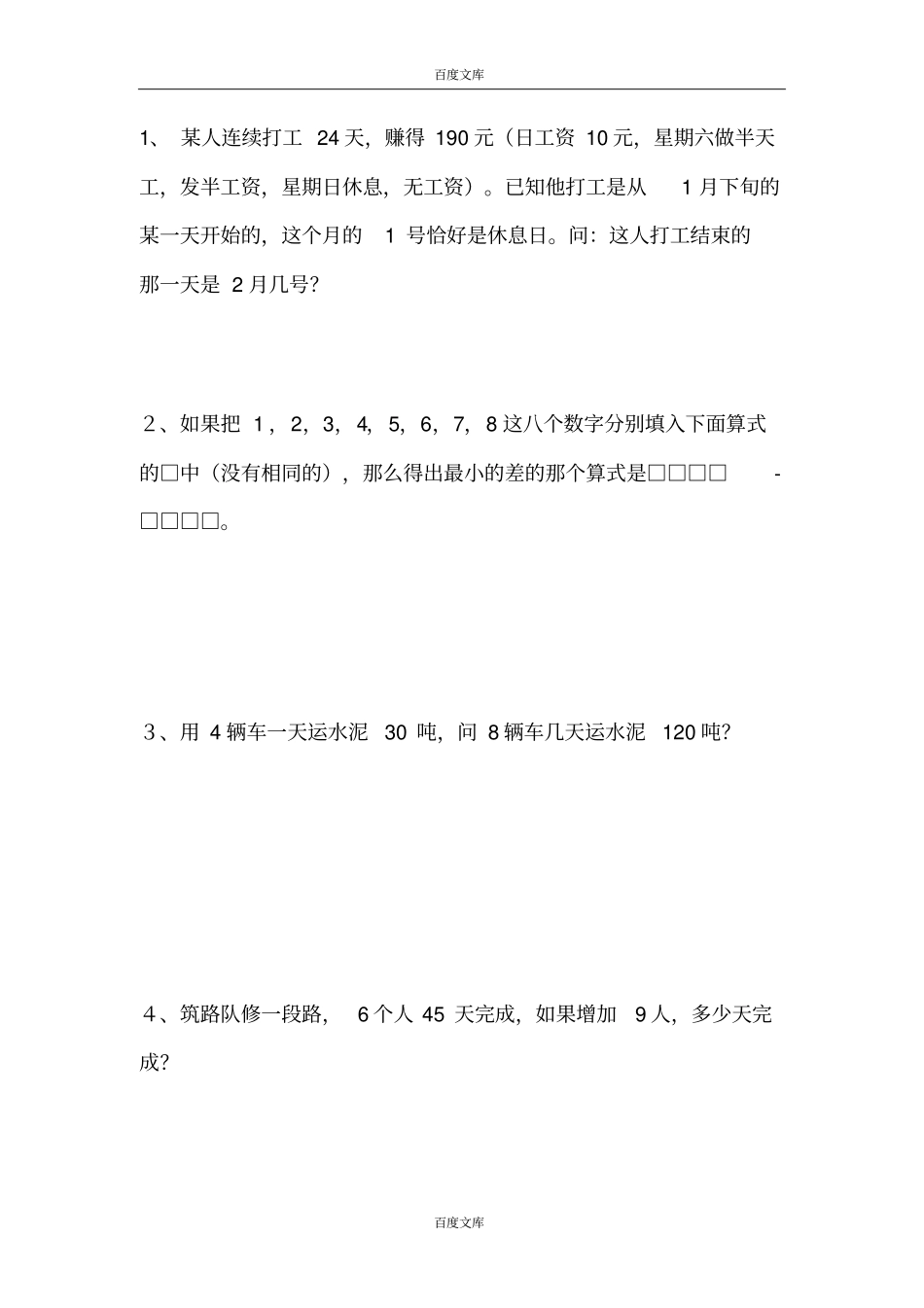 百度文库

1、 某人连续打工 24 天，赚得 190 元（日工资 10 元，星期六做半天工，发半工资，星期日休息，无工资）。已知他打工是从 1 月下旬的某一天开始的，这个月的 1 号恰好是休息日。问：这人打工结束的那一天是 2 月几号？

２、如果把 1，2，3，4，5，6，7，8 这八个数字分别填入下面算式的□中（没有相同的），那么得出最小的差的那个算式是□□□□ - □□□□。

３、用 4 辆车一天运水泥 30 吨，问 8 辆车几天运水泥 120 吨？

４、筑路队修一段路， 6 个人 45 天完成，如果增加 9 人，多少天完成？

百度文库